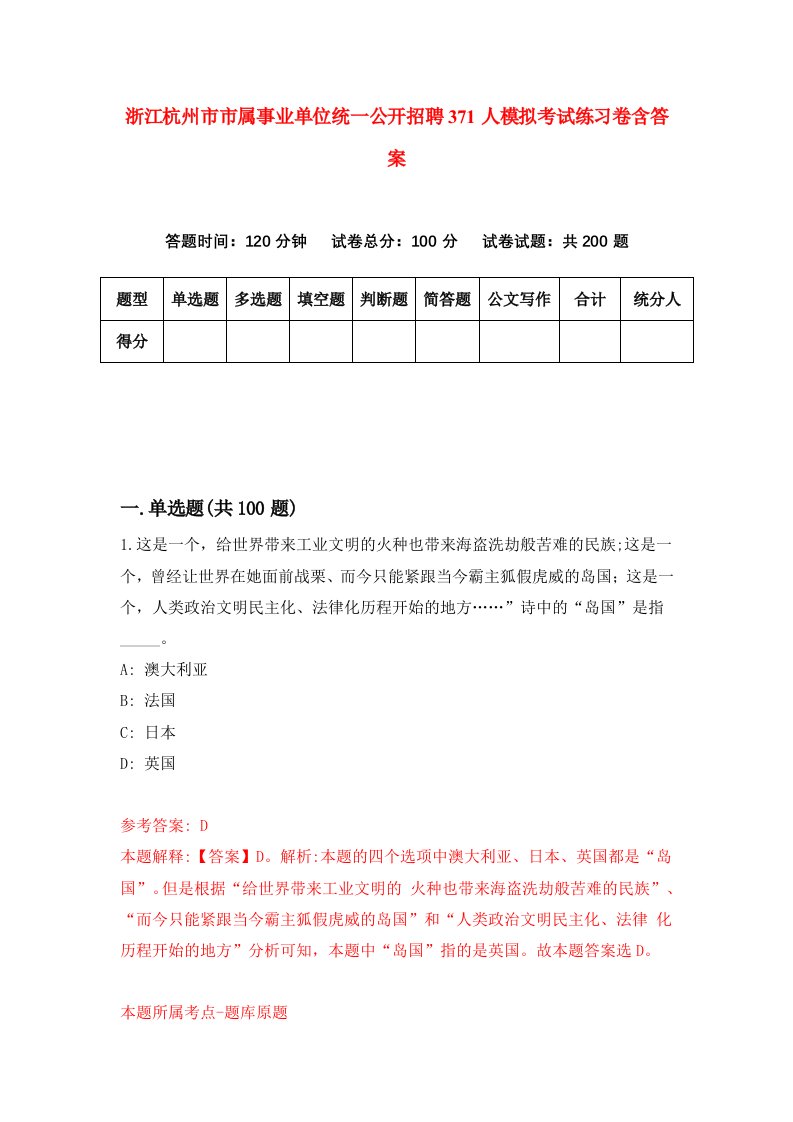 浙江杭州市市属事业单位统一公开招聘371人模拟考试练习卷含答案

答题时间：120分钟　试卷总分：100分　试卷试题：共200题

| 题型 | 单选题 | 多选题 | 填空题 | 判断题 | 简答题 | 公文写作 | 合计 | 统分人 |
|---|---|---|---|---|---|---|---|---|
| 得分 | | | | | | | | |

一.单选题(共100题)

1.这是一个，给世界带来工业文明的火种也带来海盗洗劫般苦难的民族;这是一个，曾经让世界在她面前战栗、而今只能紧跟当今霸主狐假虎威的岛国；这是一个，人类政治文明民主化、法律化历程开始的地方……”诗中的“岛国”是指_____。

A: 澳大利亚

B: 法国

C: 日本

D: 英国

参考答案: D

本题解释:【答案】D。解析:本题的四个选项中澳大利亚、日本、英国都是“岛国”。但是根据“给世界带来工业文明的 火种也带来海盗洗劫般苦难的民族”、“而今只能紧跟当今霸主狐假虎威的岛国”和“人类政治文明民主化、法律 化历程开始的地方”分析可知，本题中“岛国”指的是英国。故本题答案选D。

本题所属考点-题库原题